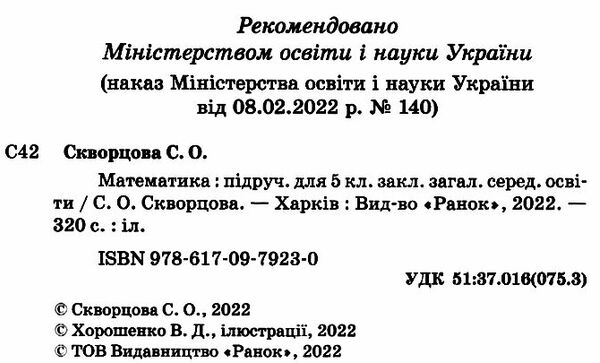 Рекомендовано
Міністерством освіти і науки України
(наказ Міністерства освіти і науки України
від 08.02.2022 р. № 140)

С42 Скворцова С. О.

Математика : підруч. для 5 кл. закл. загал. серед. освіти / С. О. Скворцова. — Харків : Вид-во «Ранок», 2022. — 320 с. : іл.

ISBN 978-617-09-7923-0

УДК 51:37.016(075.3)

© Скворцова С. О., 2022
© Хорошенко В. Д., ілюстрації, 2022
© ТОВ Видавництво «Ранок», 2022